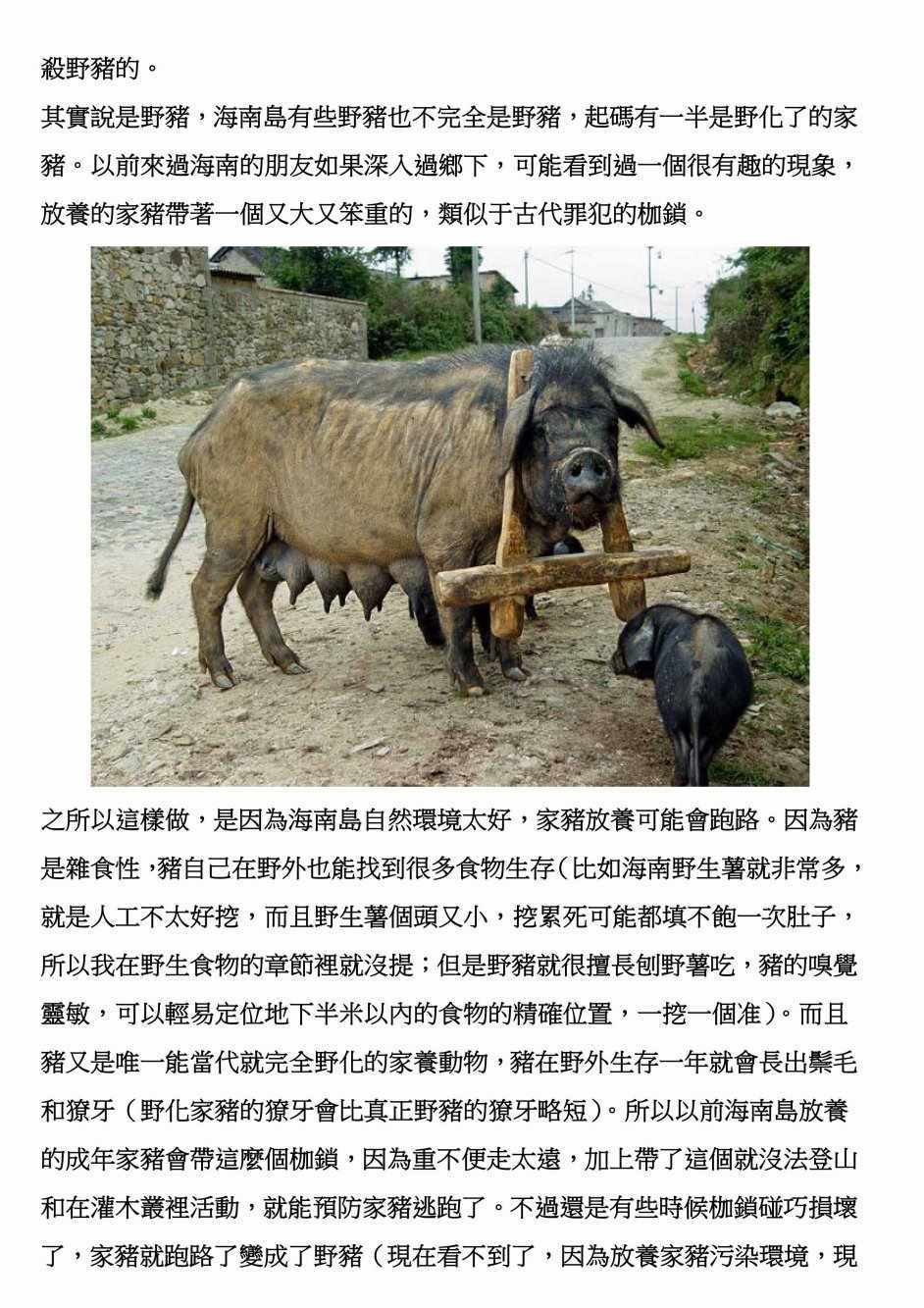 殺野豬的。

其實說是野豬，海南島有些野豬也不完全是野豬，起碼有一半是野化了的家豬。以前來過海南的朋友如果深入過鄉下，可能看到過一個很有趣的現象，放養的家豬帶著一個又大又笨重的，類似于古代罪犯的枷鎖。

之所以這樣做，是因為海南島自然環境太好，家豬放養可能會跑路。因為豬是雜食性，豬自己在野外也能找到很多食物生存（比如海南野生薯就非常多，就是人工不太好挖，而且野生薯個頭又小，挖累死可能都填不飽一次肚子，所以我在野生食物的章節裡就沒提；但是野豬就很擅長刨野薯吃，豬的嗅覺靈敏，可以輕易定位地下半米以內的食物的精確位置，一挖一個准）。而且豬又是唯一能當代就完全野化的家養動物，豬在野外生存一年就會長出鬃毛和獠牙（野化家豬的獠牙會比真正野豬的獠牙略短）。所以以前海南島放養的成年家豬會帶這麼個枷鎖，因為重不便走太遠，加上帶了這個就沒法登山和在灌木叢裡活動，就能預防家豬逃跑了。不過還是有些時候枷鎖碰巧損壞了，家豬就跑路了變成了野豬（現在看不到了，因為放養家豬污染環境，現